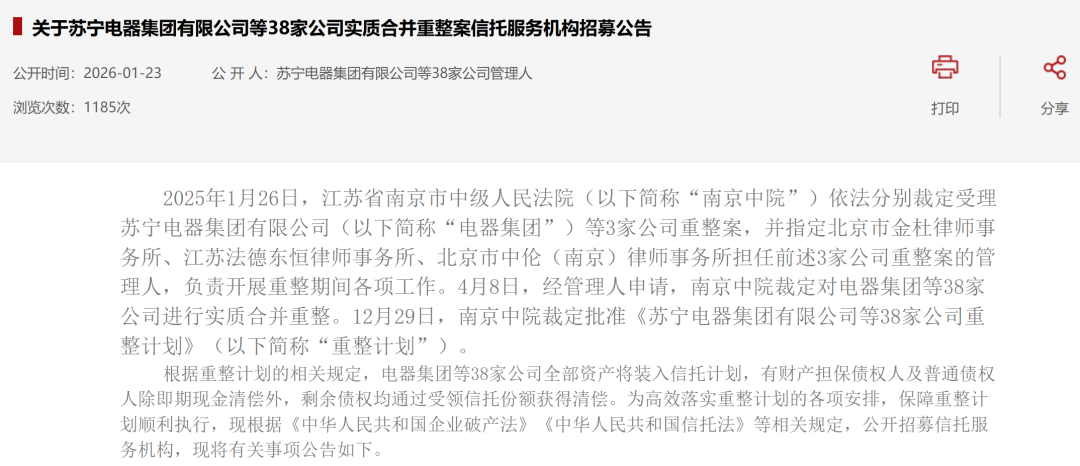 关于苏宁电器集团有限公司等38家公司实质合并重整案信托服务机构招募公告

公开时间：2026-01-23　　公 开 人：苏宁电器集团有限公司等38家公司管理人

浏览次数：1185次

打印

分享

2025年1月26日，江苏省南京市中级人民法院（以下简称“南京中院”）依法分别裁定受理苏宁电器集团有限公司（以下简称“电器集团”）等3家公司重整案，并指定北京市金杜律师事务所、江苏法德东恒律师事务所、北京市中伦（南京）律师事务所担任前述3家公司重整案的管理人，负责开展重整期间各项工作。4月8日，经管理人申请，南京中院裁定对电器集团等38家公司进行实质合并重整。12月29日，南京中院裁定批准《苏宁电器集团有限公司等38家公司重整计划》（以下简称“重整计划”）。

根据重整计划的相关规定，电器集团等38家公司全部资产将装入信托计划，有财产担保债权人及普通债权人除即期现金清偿外，剩余债权均通过受领信托份额获得清偿。为高效落实重整计划的各项安排，保障重整计划顺利执行，现根据《中华人民共和国企业破产法》《中华人民共和国信托法》等相关规定，公开招募信托服务机构，现将有关事项公告如下。